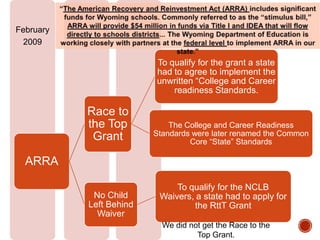 February 2009

"The American Recovery and Reinvestment Act (ARRA) includes significant funds for Wyoming schools. Commonly referred to as the "stimulus bill," ARRA will provide $54 million in funds via Title I and IDEA that will flow directly to schools districts... The Wyoming Department of Education is working closely with partners at the federal level to implement ARRA in our state."

ARRA

Race to the Top Grant

To qualify for the grant a state had to agree to implement the unwritten "College and Career readiness Standards.

The College and Career Readiness Standards were later renamed the Common Core "State" Standards

No Child Left Behind Waiver

To qualify for the NCLB Waivers, a state had to apply for the RttT Grant

We did not get the Race to the Top Grant.